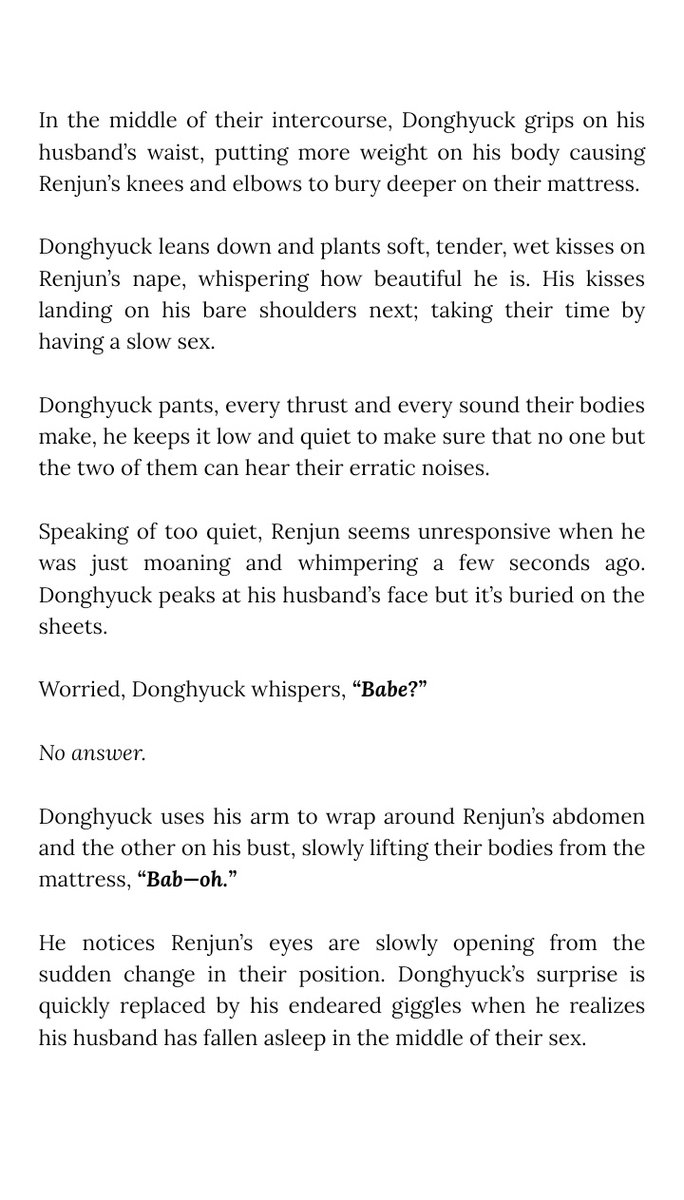 In the middle of their intercourse, Donghyuck grips on his husband's waist, putting more weight on his body causing Renjun's knees and elbows to bury deeper on their mattress.

Donghyuck leans down and plants soft, tender, wet kisses on Renjun's nape, whispering how beautiful he is. His kisses landing on his bare shoulders next; taking their time by having a slow sex.

Donghyuck pants, every thrust and every sound their bodies make, he keeps it low and quiet to make sure that no one but the two of them can hear their erratic noises.

Speaking of too quiet, Renjun seems unresponsive when he was just moaning and whimpering a few seconds ago. Donghyuck peaks at his husband's face but it's buried on the sheets.

Worried, Donghyuck whispers, "Babe?"

No answer.

Donghyuck uses his arm to wrap around Renjun's abdomen and the other on his bust, slowly lifting their bodies from the mattress, "Bab—oh."

He notices Renjun's eyes are slowly opening from the sudden change in their position. Donghyuck's surprise is quickly replaced by his endeared giggles when he realizes his husband has fallen asleep in the middle of their sex.